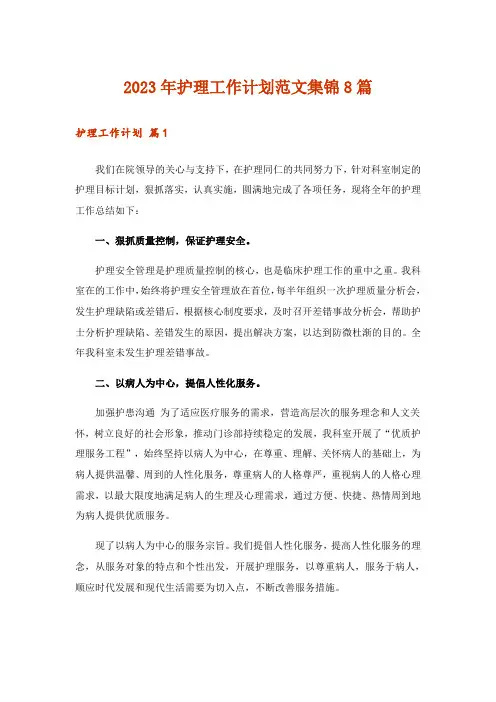 2023年护理工作计划范文集锦8篇

护理工作计划 篇1

我们在院领导的关心与支持下，在护理同仁的共同努力下，针对科室制定的护理目标计划，狠抓落实，认真实施，圆满地完成了各项任务，现将全年的护理工作总结如下：

一、狠抓质量控制，保证护理安全。

护理安全管理是护理质量控制的核心，也是临床护理工作的重中之重。我科室在的工作中，始终将护理安全管理放在首位，每半年组织一次护理质量分析会，发生护理缺陷或差错后，根据核心制度要求，及时召开差错事故分析会，帮助护士分析护理缺陷、差错发生的原因，提出解决方案，以达到防微杜渐的目的。全年我科室未发生护理差错事故。

二、以病人为中心，提倡人性化服务。

加强护患沟通 为了适应医疗服务的需求，营造高层次的服务理念和人文关怀，树立良好的社会形象，推动门诊部持续稳定的发展，我科室开展了“优质护理服务工程”，始终坚持以病人为中心，在尊重、理解、关怀病人的基础上，为病人提供温馨、周到的人性化服务，尊重病人的人格尊严，重视病人的人格心理需求，以最大限度地满足病人的生理及心理需求，通过方便、快捷、热情周到地为病人提供优质服务。

现了以病人为中心的服务宗旨。我们提倡人性化服务，提高人性化服务的理念，从服务对象的特点和个性出发，开展护理服务，以尊重病人，服务于病人，顺应时代发展和现代生活需要为切入点，不断改善服务措施。